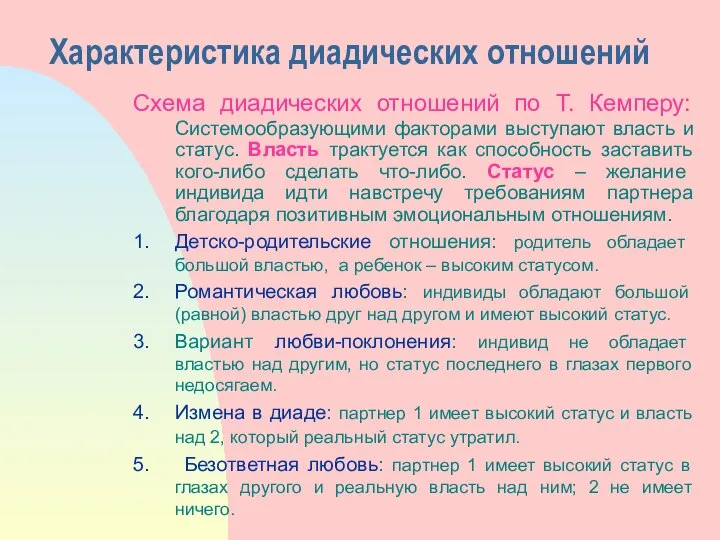 Характеристика диадических отношений

Схема диадических отношений по Т. Кемперу:

Системообразующими факторами выступают власть и статус. Власть трактуется как способность заставить кого-либо сделать что-либо. Статус – желание индивида идти навстречу требованиям партнера благодаря позитивным эмоциональным отношениям.

1. Детско-родительские отношения: родитель обладает большой властью, а ребенок – высоким статусом.

2. Романтическая любовь: индивиды обладают большой (равной) властью друг над другом и имеют высокий статус.

3. Вариант любви-поклонения: индивид не обладает властью над другим, но статус последнего в глазах первого недосягаем.

4. Измена в диаде: партнер 1 имеет высокий статус и власть над 2, который реальный статус утратил.

5. Безответная любовь: партнер 1 имеет высокий статус в глазах другого и реальную власть над ним; 2 не имеет ничего.